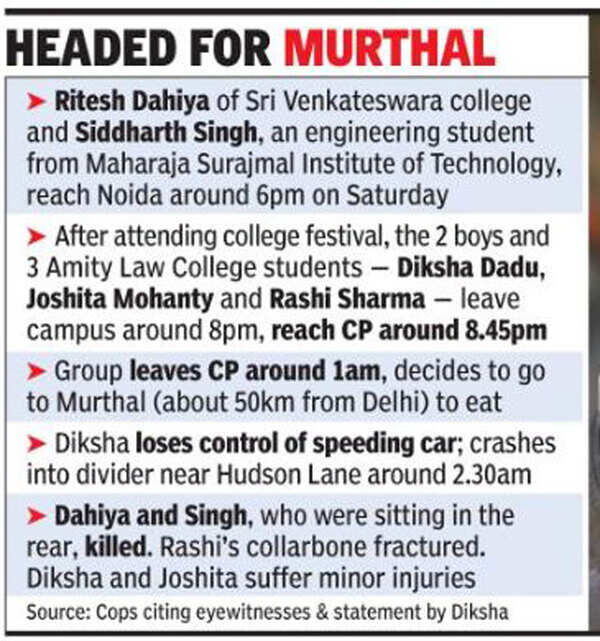 HEADED FOR MURTHAL

➤ Ritesh Dahiya of Sri Venkateswara college and Siddharth Singh, an engineering student from Maharaja Surajmal Institute of Technology, reach Noida around 6pm on Saturday

➤ After attending college festival, the 2 boys and 3 Amity Law College students — Diksha Dadu, Joshita Mohanty and Rashi Sharma — leave campus around 8pm, reach CP around 8.45pm

➤ Group leaves CP around 1am, decides to go to Murthal (about 50km from Delhi) to eat

➤ Diksha loses control of speeding car; crashes into divider near Hudson Lane around 2.30am

➤ Dahiya and Singh, who were sitting in the rear, killed. Rashi's collarbone fractured. Diksha and Joshita suffer minor injuries

Source: Cops citing eyewitnesses & statement by Diksha